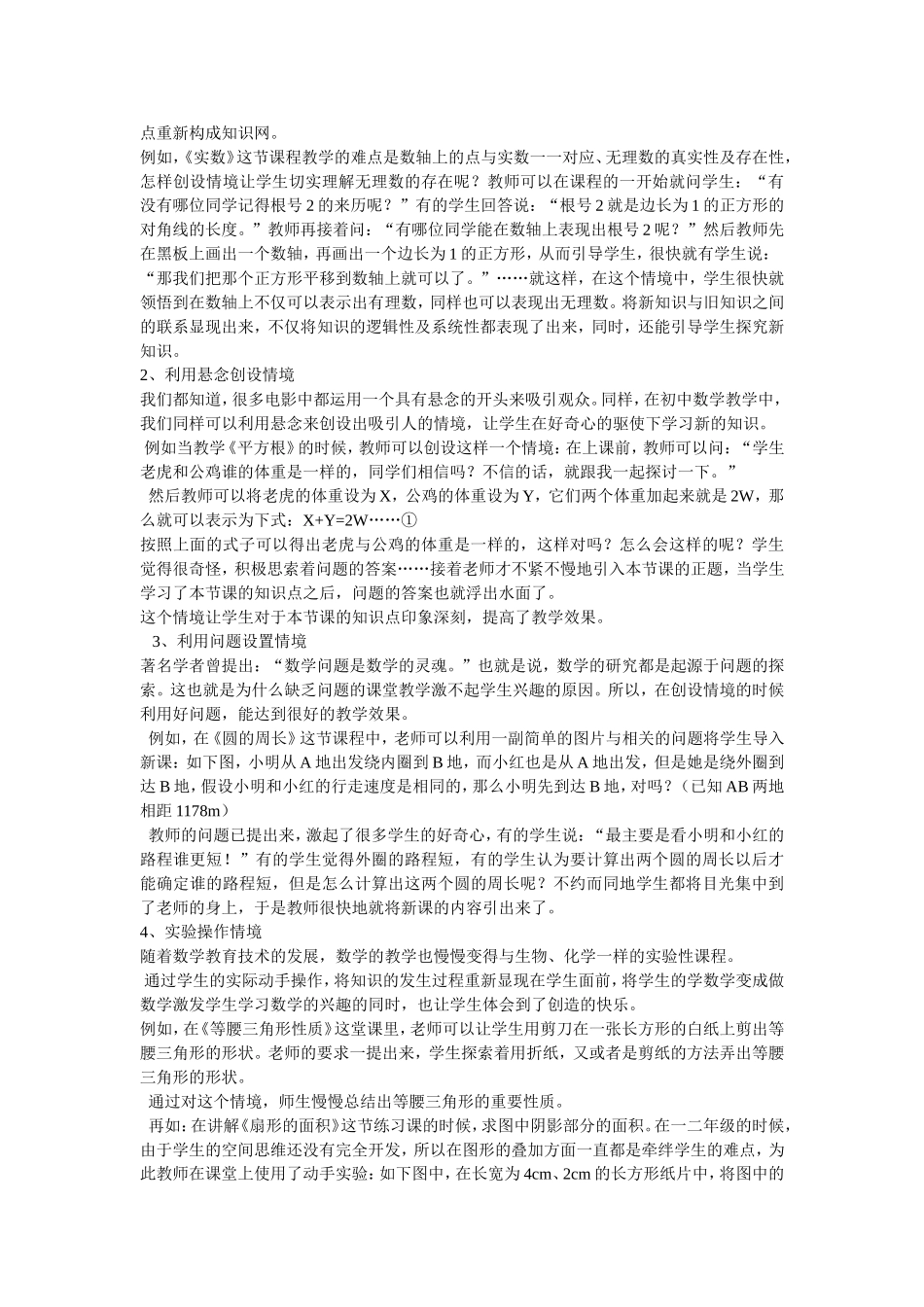 点重新构成知识网。
例如,《实数》这节课程教学的难点是数轴上的点与实数一一对应、无理数的真实性及存在性,怎样创设情境让学生切实理解无理数的存在呢？教师可以在课程的一开始就问学生：“有没有哪位同学记得根号 2 的来历呢？”有的学生回答说：“根号 2 就是边长为 1 的正方形的对角线的长度。”教师再接着问：“有哪位同学能在数轴上表现出根号 2 呢？”然后教师先在黑板上画出一个数轴，再画出一个边长为 1 的正方形，从而引导学生，很快就有学生说：“那我们把那个正方形平移到数轴上就可以了。”……就这样，在这个情境中，学生很快就领悟到在数轴上不仅可以表示出有理数，同样也可以表现出无理数。将新知识与旧知识之间的联系显现出来，不仅将知识的逻辑性及系统性都表现了出来，同时，还能引导学生探究新知识。
2、利用悬念创设情境
我们都知道，很多电影中都运用一个具有悬念的开头来吸引观众。同样，在初中数学教学中，我们同样可以利用悬念来创设出吸引人的情境，让学生在好奇心的驱使下学习新的知识。
例如当教学《平方根》的时候，教师可以创设这样一个情境：在上课前，教师可以问：“学生老虎和公鸡谁的体重是一样的，同学们相信吗？不信的话，就跟我一起探讨一下。”
然后教师可以将老虎的体重设为 X，公鸡的体重设为 Y，它们两个体重加起来就是 2W，那么就可以表示为下式：X+Y=2W……①
按照上面的式子可以得出老虎与公鸡的体重是一样的，这样对吗？怎么会这样的呢？学生觉得很奇怪，积极思索着问题的答案……接着老师才不紧不慢地引入本节课的正题，当学生学习了本节课的知识点之后，问题的答案也就浮出水面了。
这个情境让学生对于本节课的知识点印象深刻，提高了教学效果。
3、利用问题设置情境
著名学者曾提出：“数学问题是数学的灵魂。”也就是说，数学的研究都是起源于问题的探索。这也就是为什么缺乏问题的课堂教学激不起学生兴趣的原因。所以，在创设情境的时候利用好问题，能达到很好的教学效果。
例如，在《圆的周长》这节课程中，老师可以利用一副简单的图片与相关的问题将学生导入新课：如下图，小明从 A 地出发绕内圈到 B 地，而小红也是从 A 地出发，但是她是绕外圈到达 B 地，假设小明和小红的行走速度是相同的，那么小明先到达 B 地，对吗？（已知 AB 两地相距 1178m）
教师的问题已提出来，激起了很多学生的好奇心，有的学生说：“最主要是看小明和小红的路程谁更短！”有的学生觉得外圈的路程短，有的学生认为要计算出两个圆的周长以后才能确定谁的路程短，但是怎么计算出这两个圆的周长呢？不约而同地学生都将目光集中到了老师的身上，于是教师很快地就将新课的内容引出来了。
4、实验操作情境
随着数学教育技术的发展，数学的教学也慢慢变得与生物、化学一样的实验性课程。
通过学生的实际动手操作，将知识的发生过程重新显现在学生面前，将学生的学数学变成做数学激发学生学习数学的兴趣的同时，也让学生体会到了创造的快乐。
例如，在《等腰三角形性质》这堂课里，老师可以让学生用剪刀在一张长方形的白纸上剪出等腰三角形的形状。老师的要求一提出来，学生探索着用折纸，又或者是剪纸的方法弄出等腰三角形的形状。
通过对这个情境，师生慢慢总结出等腰三角形的重要性质。
再如：在讲解《扇形的面积》这节练习课的时候，求图中阴影部分的面积。在一二年级的时候，由于学生的空间思维还没有完全开发，所以在图形的叠加方面一直都是牵绊学生的难点，为此教师在课堂上使用了动手实验：如下图中，在长宽为 4cm、2cm 的长方形纸片中，将图中的